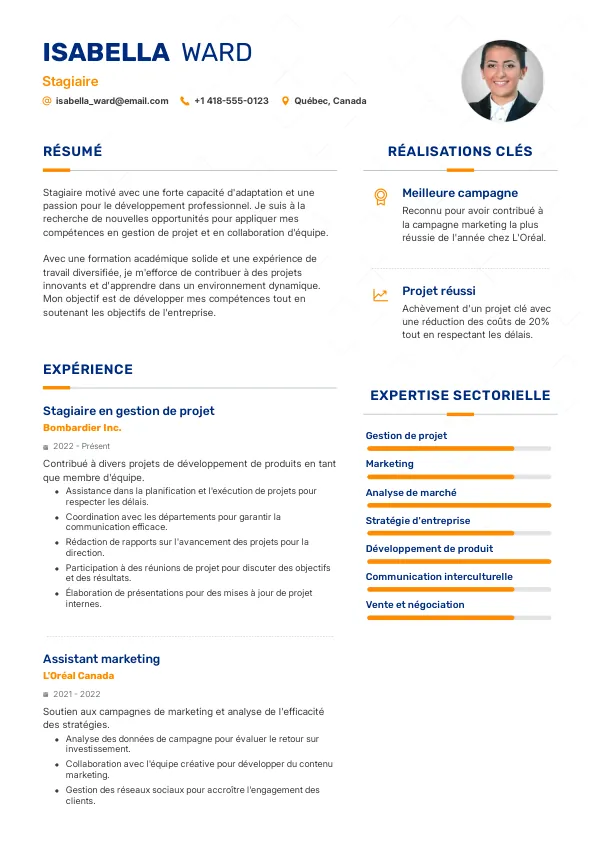 ISABELLA WARD
Stagiaire
isabella_ward@email.com +1 418-555-0123 Québec, Canada

RÉSUMÉ

Stagiaire motivé avec une forte capacité d'adaptation et une passion pour le développement professionnel. Je suis à la recherche de nouvelles opportunités pour appliquer mes compétences en gestion de projet et en collaboration d'équipe.

Avec une formation académique solide et une expérience de travail diversifiée, je m'efforce de contribuer à des projets innovants et d'apprendre dans un environnement dynamique. Mon objectif est de développer mes compétences tout en soutenant les objectifs de l'entreprise.

EXPÉRIENCE

Stagiaire en gestion de projet
Bombardier Inc.
2022 - Présent
Contribué à divers projets de développement de produits en tant que membre d'équipe.
- Assistance dans la planification et l'exécution de projets pour respecter les délais.
- Coordination avec les départements pour garantir la communication efficace.
- Rédaction de rapports sur l'avancement des projets pour la direction.
- Participation à des réunions de projet pour discuter des objectifs et des résultats.
- Élaboration de présentations pour des mises à jour de projet internes.

Assistant marketing
L'Oréal Canada
2021 - 2022
Soutien aux campagnes de marketing et analyse de l'efficacité des stratégies.
- Analyse des données de campagne pour évaluer le retour sur investissement.
- Collaboration avec l'équipe créative pour développer du contenu marketing.
- Gestion des réseaux sociaux pour accroître l'engagement des clients.

RÉALISATIONS CLÉS

Meilleure campagne
Reconnu pour avoir contribué à la campagne marketing la plus réussie de l'année chez L'Oréal.

Projet réussi
Achèvement d'un projet clé avec une réduction des coûts de 20% tout en respectant les délais.

EXPERTISE SECTORIELLE

Gestion de projet
Marketing
Analyse de marché
Stratégie d'entreprise
Développement de produit
Communication interculturelle
Vente et négociation